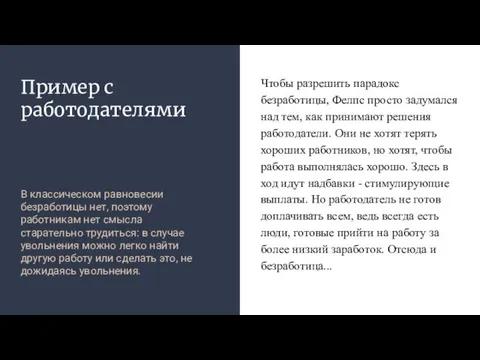 Пример с работодателями

В классическом равновесии безработицы нет, поэтому работникам нет смысла старательно трудиться: в случае увольнения можно легко найти другую работу или сделать это, не дожидаясь увольнения.

Чтобы разрешить парадокс безработицы, Фелпс просто задумался над тем, как принимают решения работодатели. Они не хотят терять хороших работников, но хотят, чтобы работа выполнялась хорошо. Здесь в ход идут надбавки - стимулирующие выплаты. Но работодатель не готов доплачивать всем, ведь всегда есть люди, готовые прийти на работу за более низкий заработок. Отсюда и безработица...